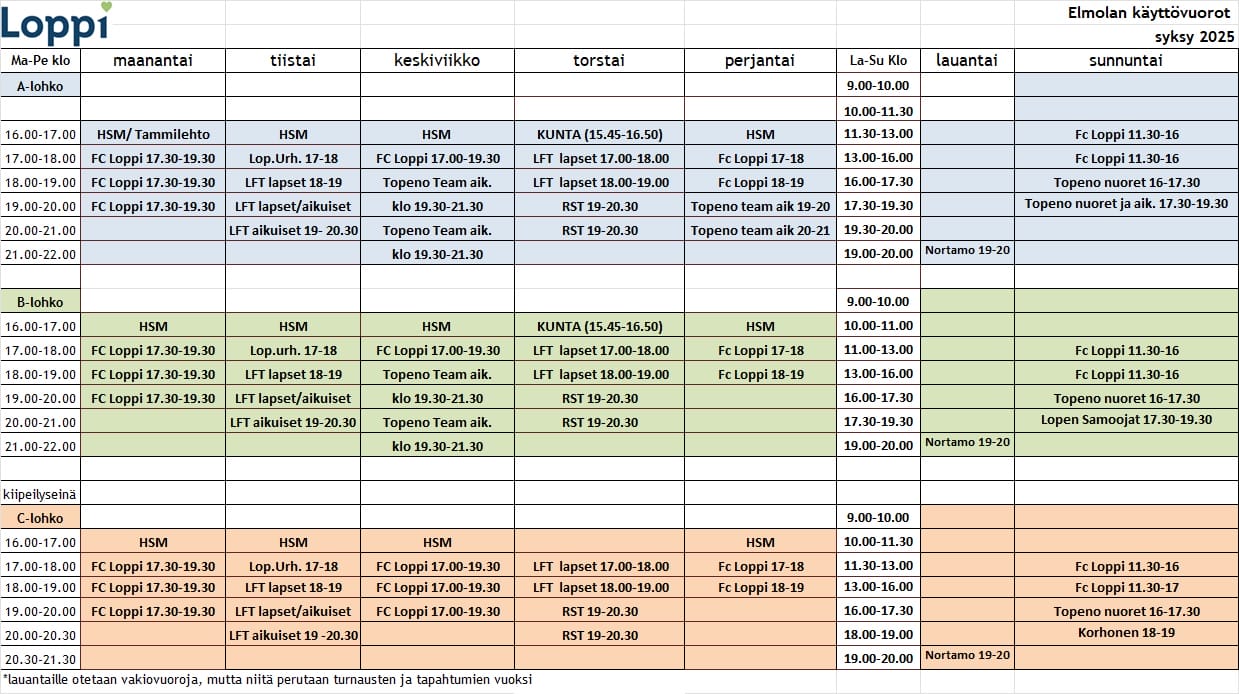 Loppi

Elmolan käyttövuorot
syksy 2025

| Ma-Pe klo | maanantai | tiistai | keskiviikko | torstai | perjantai | La-Su Klo | lauantai | sunnuntai |
|---|---|---|---|---|---|---|---|---|
| A-lohko | | | | | | 9.00-10.00 | | |
| | | | | | | 10.00-11.30 | | |
| 16.00-17.00 | HSM/ Tammilehto | HSM | HSM | KUNTA (15.45-16.50) | HSM | 11.30-13.00 | | Fc Loppi 11.30-16 |
| 17.00-18.00 | FC Loppi 17.30-19.30 | Lop.Urh. 17-18 | FC Loppi 17.00-19.30 | LFT lapset 17.00-18.00 | Fc Loppi 17-18 | 13.00-16.00 | | Fc Loppi 11.30-16 |
| 18.00-19.00 | FC Loppi 17.30-19.30 | LFT lapset 18-19 | Topeno Team aik. | LFT lapset 18.00-19.00 | Fc Loppi 18-19 | 16.00-17.30 | | Topeno nuoret 16-17.30 |
| 19.00-20.00 | FC Loppi 17.30-19.30 | LFT lapset/aikuiset | klo 19.30-21.30 | RST 19-20.30 | Topeno team aik 19-20 | 17.30-19.30 | | Topeno nuoret ja aik. 17.30-19.30 |
| 20.00-21.00 | | LFT aikuiset 19- 20.30 | Topeno Team aik. | RST 19-20.30 | Topeno team aik 20-21 | 19.30-20.00 | | |
| 21.00-22.00 | | | klo 19.30-21.30 | | | 19.00-20.00 | Nortamo 19-20 | |
| | | | | | | | | |
| B-lohko | | | | | | 9.00-10.00 | | |
| 16.00-17.00 | HSM | HSM | HSM | KUNTA (15.45-16.50) | HSM | 10.00-11.00 | | |
| 17.00-18.00 | FC Loppi 17.30-19.30 | Lop.urh. 17-18 | FC Loppi 17.00-19.30 | LFT lapset 17.00-18.00 | Fc Loppi 17-18 | 11.00-13.00 | | Fc Loppi 11.30-16 |
| 18.00-19.00 | FC Loppi 17.30-19.30 | LFT lapset 18-19 | Topeno Team aik. | LFT lapset 18.00-19.00 | Fc Loppi 18-19 | 13.00-16.00 | | Fc Loppi 11.30-16 |
| 19.00-20.00 | FC Loppi 17.30-19.30 | LFT lapset/aikuiset | klo 19.30-21.30 | RST 19-20.30 | | 16.00-17.30 | | Topeno nuoret 16-17.30 |
| 20.00-21.00 | | LFT aikuiset 19-20.30 | Topeno Team aik. | RST 19-20.30 | | 17.30-19.30 | | Lopen Samoojat 17.30-19.30 |
| 21.00-22.00 | | | klo 19.30-21.30 | | | 19.00-20.00 | Nortamo 19-20 | |
| | | | | | | | | |
| kiipeilyseinä | | | | | | | | |
| C-lohko | | | | | | 9.00-10.00 | | |
| 16.00-17.00 | HSM | HSM | HSM | | HSM | 10.00-11.30 | | |
| 17.00-18.00 | FC Loppi 17.30-19.30 | Lop.Urh. 17-18 | FC Loppi 17.00-19.30 | LFT lapset 17.00-18.00 | Fc Loppi 17-18 | 11.30-13.00 | | Fc Loppi 11.30-16 |
| 18.00-19.00 | FC Loppi 17.30-19.30 | LFT lapset 18-19 | FC Loppi 17.00-19.30 | LFT lapset 18.00-19.00 | Fc Loppi 18-19 | 13.00-16.00 | | Fc Loppi 11.30-17 |
| 19.00-20.00 | FC Loppi 17.30-19.30 | LFT lapset/aikuiset | FC Loppi 17.00-19.30 | RST 19-20.30 | | 16.00-17.30 | | Topeno nuoret 16-17.30 |
| 20.00-20.30 | | LFT aikuiset 19 -20.30 | | RST 19-20.30 | | 18.00-19.00 | | Korhonen 18-19 |
| 20.30-21.30 | | | | | | 19.00-20.00 | Nortamo 19-20 | |

*lauantaille otetaan vakiovuoroja, mutta niitä perutaan turnausten ja tapahtumien vuoksi